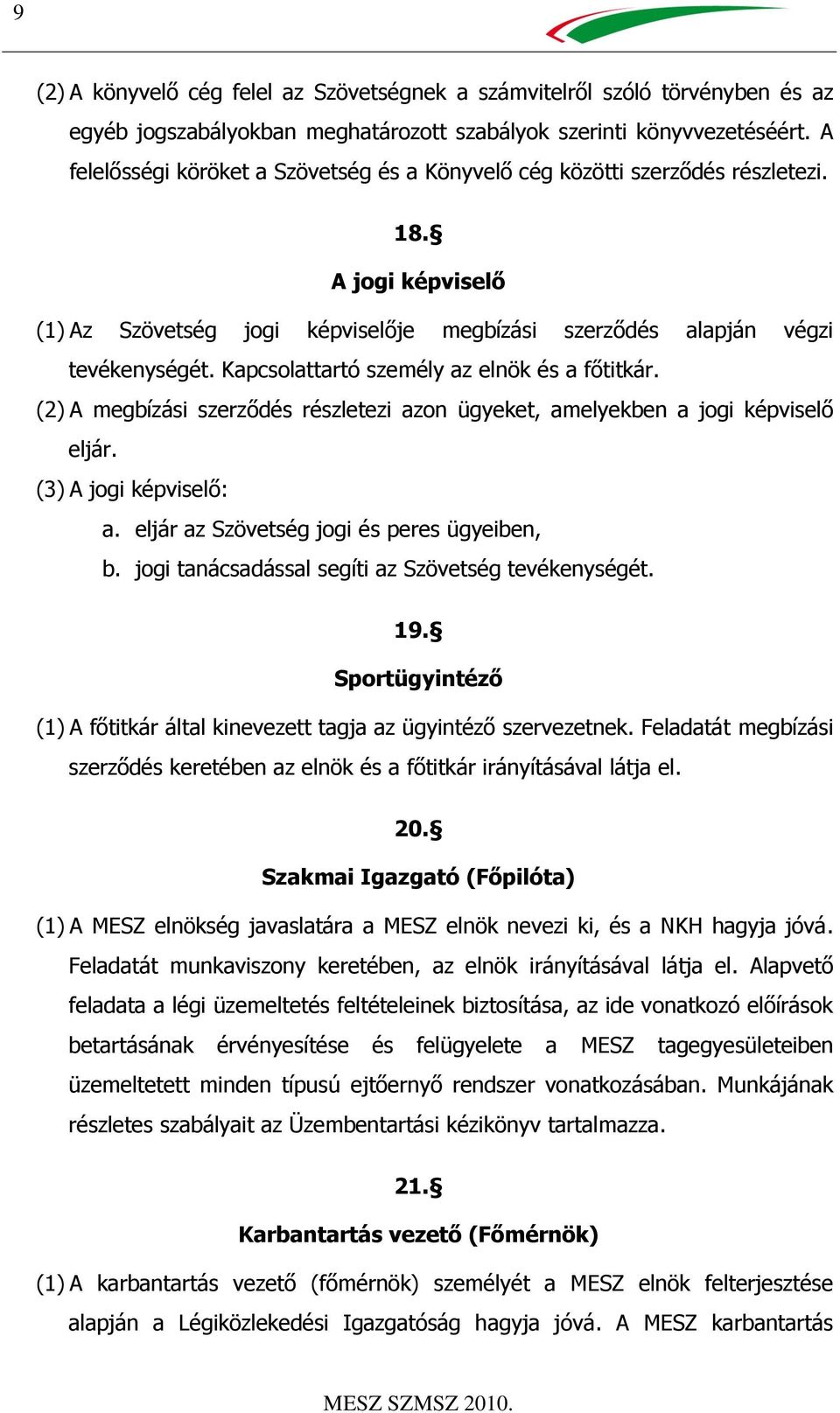 9

(2) A könyvelő cég felel az Szövetségnek a számvitelről szóló törvényben és az egyéb jogszabályokban meghatározott szabályok szerinti könyvvezetéséért. A felelősségi köröket a Szövetség és a Könyvelő cég közötti szerződés részletezi.

18.§

A jogi képviselő

(1) Az Szövetség jogi képviselője megbízási szerződés alapján végzi tevékenységét. Kapcsolattartó személy az elnök és a főtitkár.

(2) A megbízási szerződés részletezi azon ügyeket, amelyekben a jogi képviselő eljár.

(3) A jogi képviselő:

a. eljár az Szövetség jogi és peres ügyeiben,

b. jogi tanácsadással segíti az Szövetség tevékenységét.

19.§

Sportügyintéző

(1) A főtitkár által kinevezett tagja az ügyintéző szervezetnek. Feladatát megbízási szerződés keretében az elnök és a főtitkár irányításával látja el.

20.§

Szakmai Igazgató (Főpilóta)

(1) A MESZ elnökség javaslatára a MESZ elnök nevezi ki, és a NKH hagyja jóvá. Feladatát munkaviszony keretében, az elnök irányításával látja el. Alapvető feladata a légi üzemeltetés feltételeinek biztosítása, az ide vonatkozó előírások betartásának érvényesítése és felügyelete a MESZ tagegyesületeiben üzemeltetett minden típusú ejtőernyő rendszer vonatkozásában. Munkájának részletes szabályait az Üzembentartási kézikönyv tartalmazza.

21.§

Karbantartás vezető (Főmérnök)

(1) A karbantartás vezető (főmérnök) személyét a MESZ elnök felterjesztése alapján a Légiközlekedési Igazgatóság hagyja jóvá. A MESZ karbantartás

MESZ SZMSZ 2010.